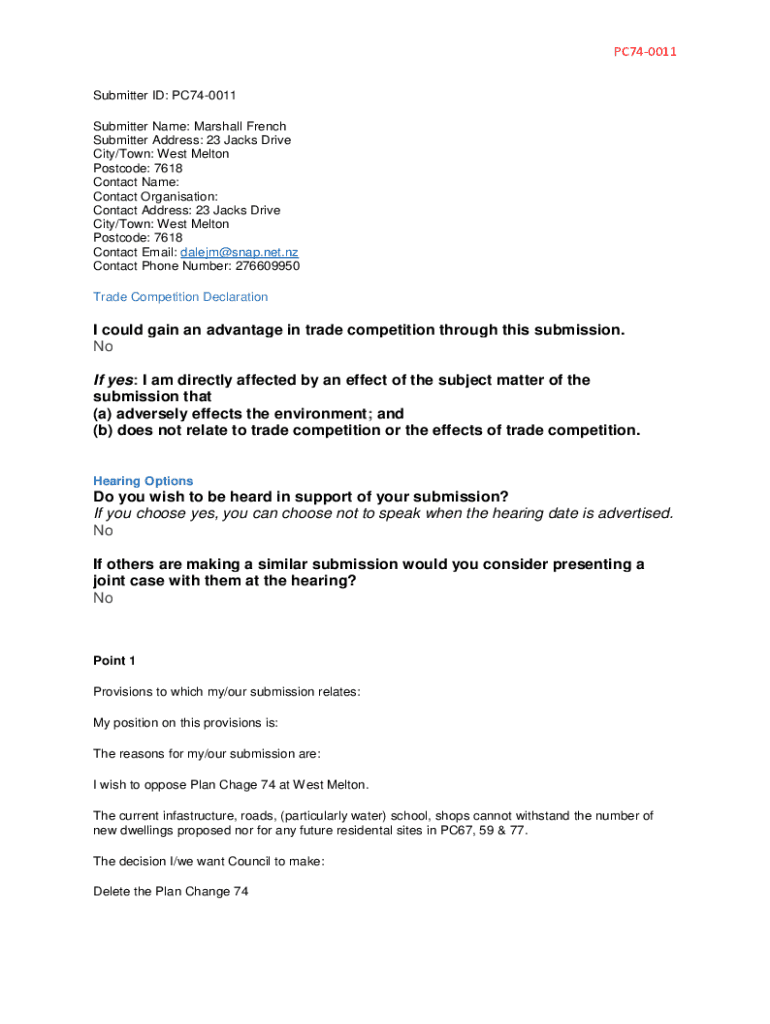 PC74-0011

Submitter ID: PC74-0011

Submitter Name: Marshall French
Submitter Address: 23 Jacks Drive
City/Town: West Melton
Postcode: 7618
Contact Name:
Contact Organisation:
Contact Address: 23 Jacks Drive
City/Town: West Melton
Postcode: 7618
Contact Email: dalejm@snap.net.nz
Contact Phone Number: 276609950

Trade Competition Declaration

I could gain an advantage in trade competition through this submission.
No

If yes: I am directly affected by an effect of the subject matter of the submission that
(a) adversely effects the environment; and
(b) does not relate to trade competition or the effects of trade competition.

Hearing Options
Do you wish to be heard in support of your submission?
If you choose yes, you can choose not to speak when the hearing date is advertised.
No

If others are making a similar submission would you consider presenting a joint case with them at the hearing?
No

Point 1

Provisions to which my/our submission relates:

My position on this provisions is:

The reasons for my/our submission are:

I wish to oppose Plan Chage 74 at West Melton.

The current infastructure, roads, (particularly water) school, shops cannot withstand the number of new dwellings proposed nor for any future residental sites in PC67, 59 & 77.

The decision I/we want Council to make:

Delete the Plan Change 74